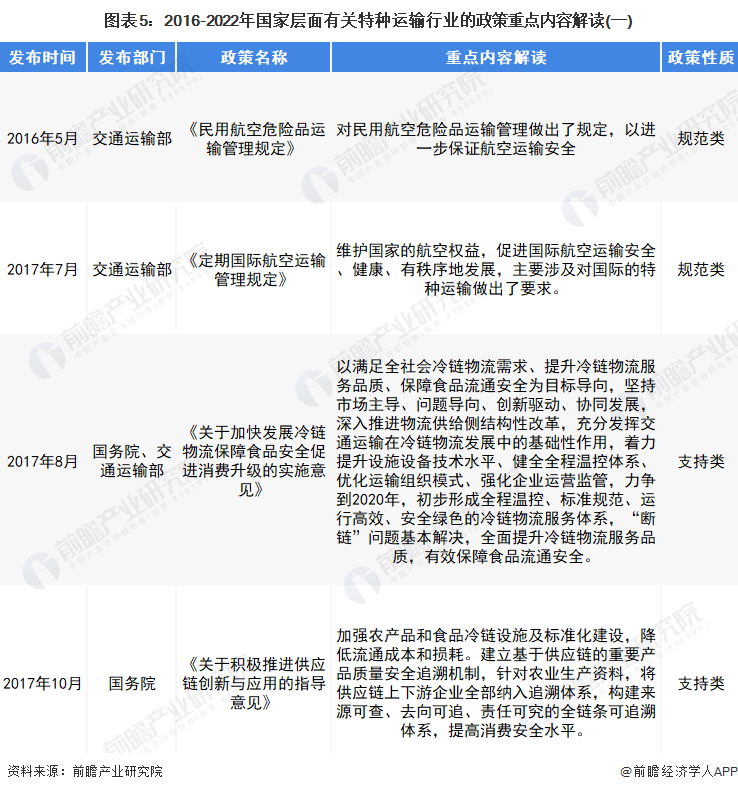 图表5：2016-2022年国家层面有关特种运输行业的政策重点内容解读(一)

| 发布时间 | 发布部门 | 政策名称 | 重点内容解读 | 政策性质 |
|---|---|---|---|---|
| 2016年5月 | 交通运输部 | 《民用航空危险品运输管理规定》 | 对民用航空危险品运输管理做出了规定，以进一步保证航空运输安全 | 规范类 |
| 2017年7月 | 交通运输部 | 《定期国际航空运输管理规定》 | 维护国家的航空权益，促进国际航空运输安全、健康、有秩序地发展，主要涉及对国际的特种运输做出了要求。 | 规范类 |
| 2017年8月 | 国务院、交通运输部 | 《关于加快发展冷链物流保障食品安全促进消费升级的实施意见》 | 以满足全社会冷链物流需求、提升冷链物流服务品质、保障食品流通安全为目标导向，坚持市场主导、问题导向、创新驱动、协同发展，深入推进物流供给侧结构性改革，充分发挥交通运输在冷链物流发展中的基础性作用，着力提升设施设备技术水平、健全全程温控体系、优化运输组织模式、强化企业运营监管，力争到2020年，初步形成全程温控、标准规范、运行高效、安全绿色的冷链物流服务体系，“断链”问题基本解决，全面提升冷链物流服务品质，有效保障食品流通安全。 | 支持类 |
| 2017年10月 | 国务院 | 《关于积极推进供应链创新与应用的指导意见》 | 加强农产品和食品冷链设施及标准化建设，降低流通成本和损耗。建立基于供应链的重要产品质量安全追溯机制，针对农业生产资料，将供应链上下游企业全部纳入追溯体系，构建来源可查、去向可追、责任可究的全链条可追溯体系，提高消费安全水平。 | 支持类 |

资料来源：前瞻产业研究院

@前瞻经济学人APP